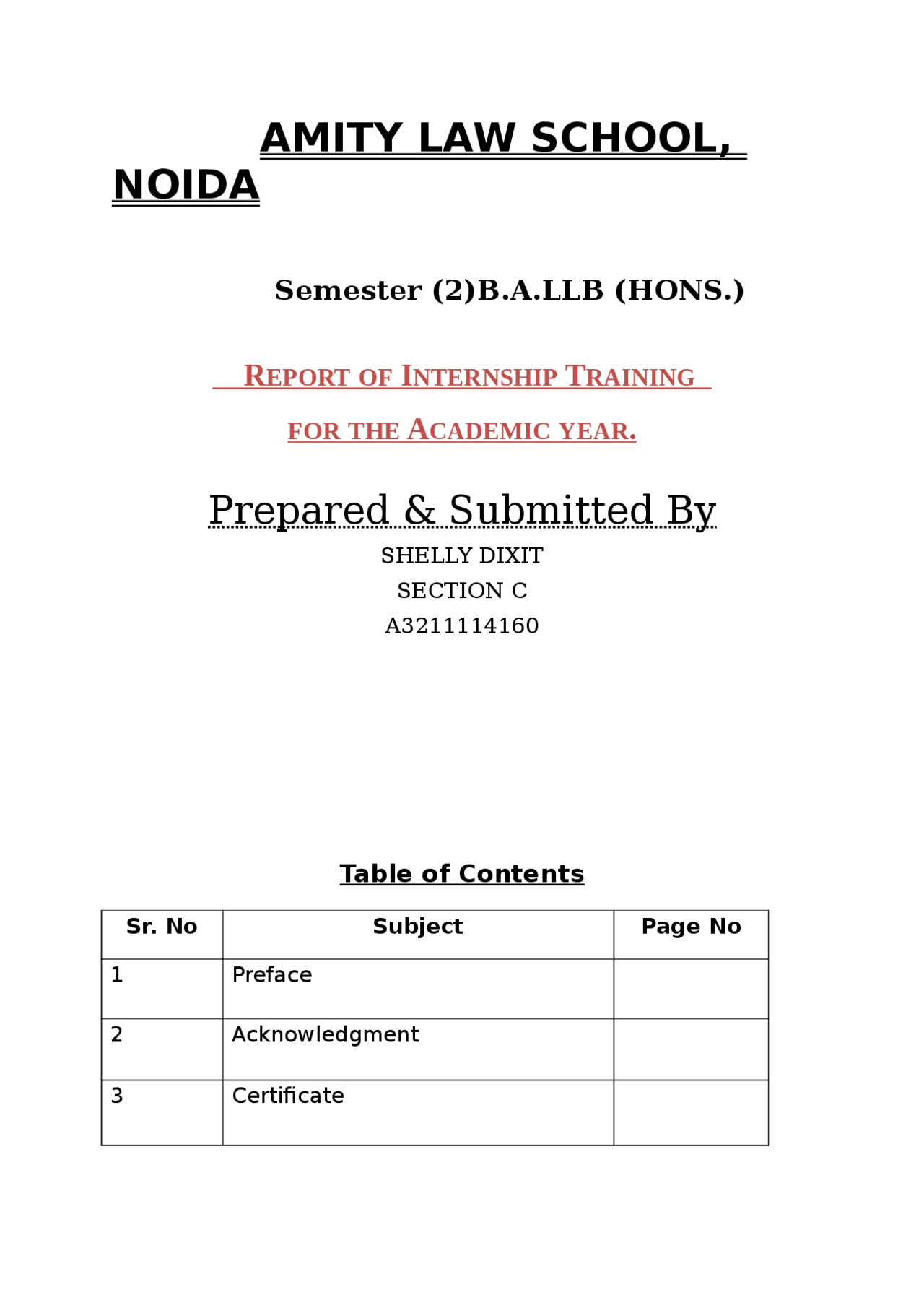 AMITY LAW SCHOOL, NOIDA

Semester (2)B.A.LLB (HONS.)

REPORT OF INTERNSHIP TRAINING

FOR THE ACADEMIC YEAR.

Prepared & Submitted By

SHELLY DIXIT

SECTION C

A3211114160

Table of Contents

| Sr. No | Subject | Page No |
|---|---|---|
| 1 | Preface | |
| 2 | Acknowledgment | |
| 3 | Certificate | |